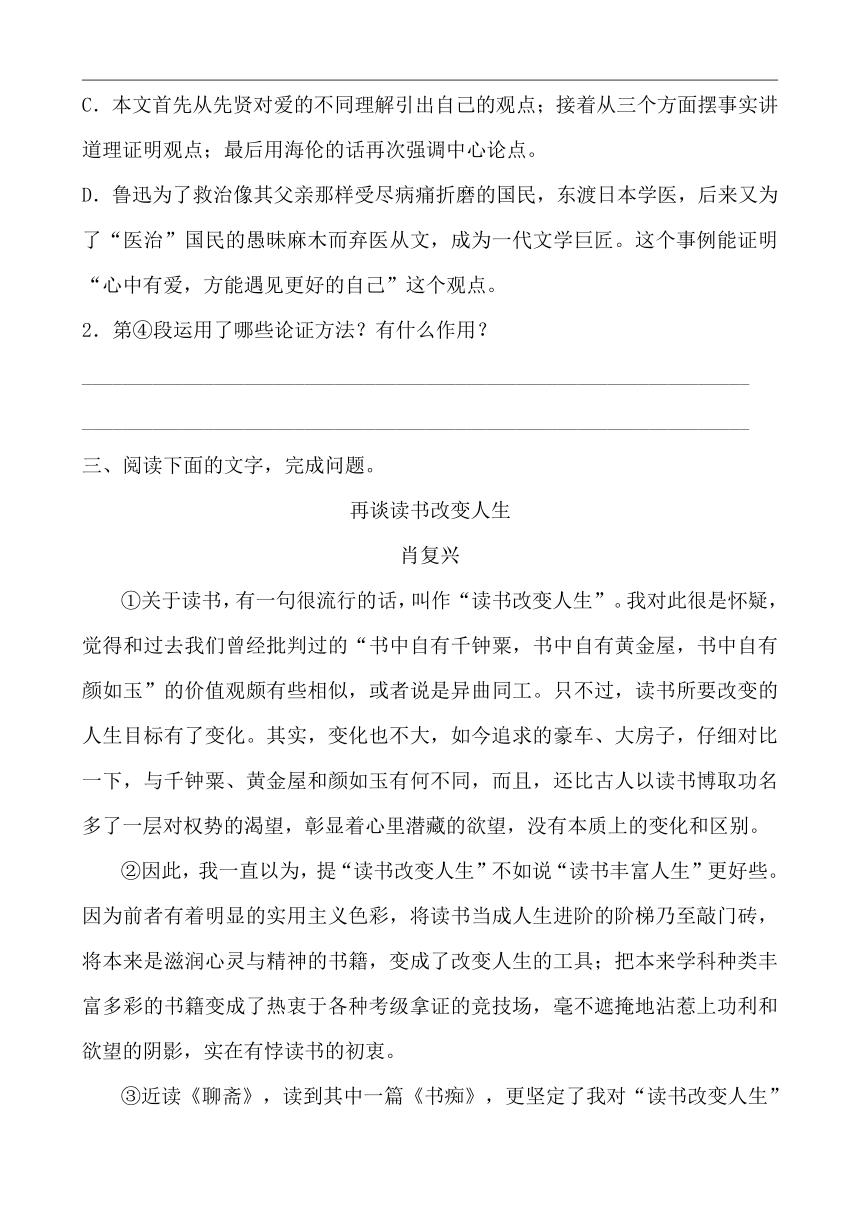 C．本文首先从先贤对爱的不同理解引出自己的观点；接着从三个方面摆事实讲道理证明观点；最后用海伦的话再次强调中心论点。

D．鲁迅为了救治像其父亲那样受尽病痛折磨的国民，东渡日本学医，后来又为了“医治”国民的愚昧麻木而弃医从文，成为一代文学巨匠。这个事例能证明“心中有爱，方能遇见更好的自己”这个观点。

2．第④段运用了哪些论证方法？有什么作用？

三、阅读下面的文字，完成问题。

再谈读书改变人生

肖复兴

①关于读书，有一句很流行的话，叫作“读书改变人生”。我对此很是怀疑，觉得和过去我们曾经批判过的“书中自有千钟粟，书中自有黄金屋，书中自有颜如玉”的价值观颇有些相似，或者说是异曲同工。只不过，读书所要改变的人生目标有了变化。其实，变化也不大，如今追求的豪车、大房子，仔细对比一下，与千钟粟、黄金屋和颜如玉有何不同，而且，还比古人以读书博取功名多了一层对权势的渴望，彰显着心里潜藏的欲望，没有本质上的变化和区别。

②因此，我一直以为，提“读书改变人生”不如说“读书丰富人生”更好些。因为前者有着明显的实用主义色彩，将读书当成人生进阶的阶梯乃至敲门砖，将本来是滋润心灵与精神的书籍，变成了改变人生的工具；把本来学科种类丰富多彩的书籍变成了热衷于各种考级拿证的竞技场，毫不遮掩地沾惹上功利和欲望的阴影，实在有悖读书的初衷。

③近读《聊斋》，读到其中一篇《书痴》，更坚定了我对“读书改变人生”